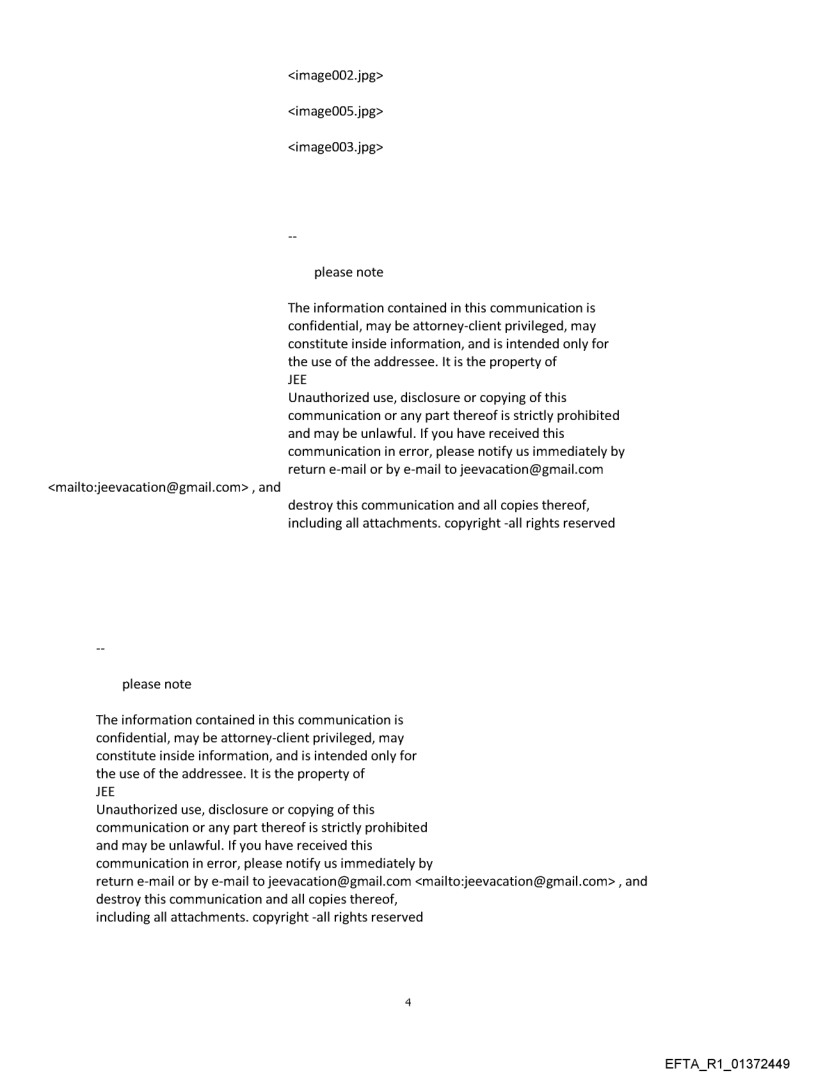 <image002.jpg>

<image005.jpg>

<image003.jpg>

--

please note

The information contained in this communication is confidential, may be attorney-client privileged, may constitute inside information, and is intended only for the use of the addressee. It is the property of JEE
Unauthorized use, disclosure or copying of this communication or any part thereof is strictly prohibited and may be unlawful. If you have received this communication in error, please notify us immediately by return e-mail or by e-mail to jeevacation@gmail.com <mailto:jeevacation@gmail.com> , and destroy this communication and all copies thereof, including all attachments. copyright -all rights reserved

--

please note

The information contained in this communication is confidential, may be attorney-client privileged, may constitute inside information, and is intended only for the use of the addressee. It is the property of JEE
Unauthorized use, disclosure or copying of this communication or any part thereof is strictly prohibited and may be unlawful. If you have received this communication in error, please notify us immediately by return e-mail or by e-mail to jeevacation@gmail.com <mailto:jeevacation@gmail.com> , and destroy this communication and all copies thereof, including all attachments. copyright -all rights reserved

4

EFTA_R1_01372449